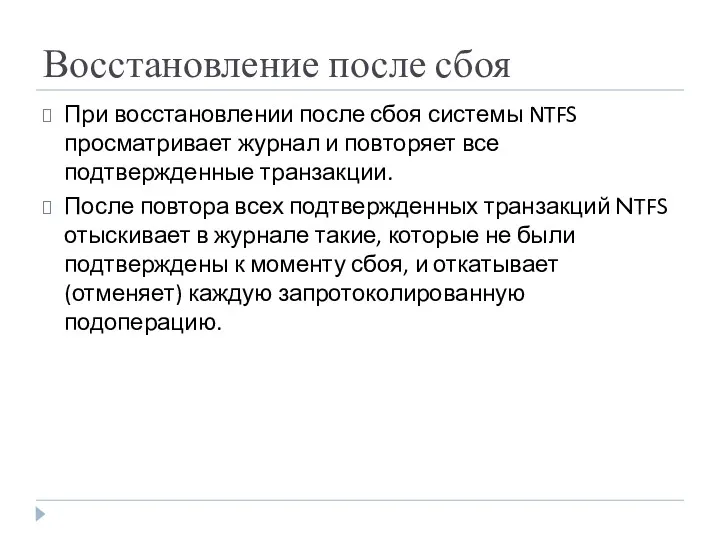 Восстановление после сбоя

При восстановлении после сбоя системы NTFS просматривает журнал и повторяет все подтвержденные транзакции.

После повтора всех подтвержденных транзакций NTFS отыскивает в журнале такие, которые не были подтверждены к моменту сбоя, и откатывает (отменяет) каждую запротоколированную подоперацию.